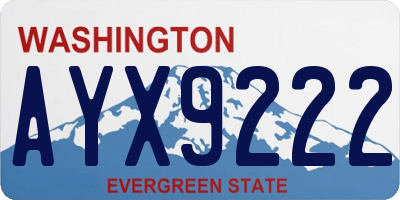 WASHINGTON

AYX9222

EVERGREEN STATE